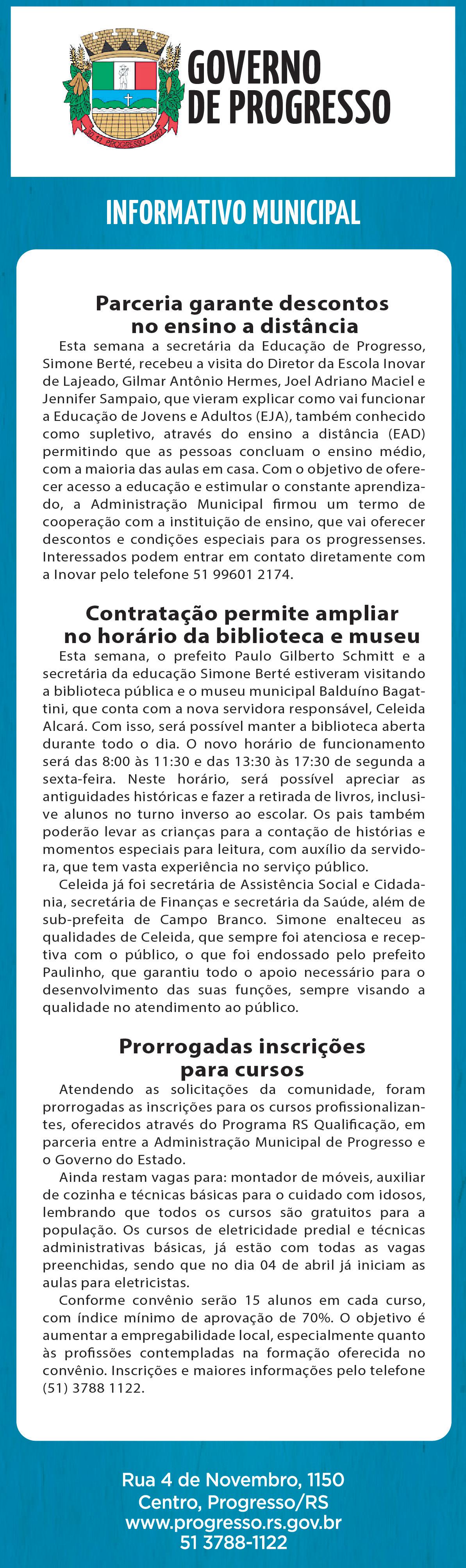 GOVERNO DE PROGRESSO

INFORMATIVO MUNICIPAL

Parceria garante descontos no ensino a distância

Esta semana a secretária da Educação de Progresso, Simone Berté, recebeu a visita do Diretor da Escola Inovar de Lajeado, Gilmar Antônio Hermes, Joel Adriano Maciel e Jennifer Sampaio, que vieram explicar como vai funcionar a Educação de Jovens e Adultos (EJA), também conhecido como supletivo, através do ensino a distância (EAD) permitindo que as pessoas concluam o ensino médio, com a maioria das aulas em casa. Com o objetivo de oferecer acesso a educação e estimular o constante aprendizado, a Administração Municipal firmou um termo de cooperação com a instituição de ensino, que vai oferecer descontos e condições especiais para os progressenses. Interessados podem entrar em contato diretamente com a Inovar pelo telefone 51 99601 2174.

Contratação permite ampliar no horário da biblioteca e museu

Esta semana, o prefeito Paulo Gilberto Schmitt e a secretária da educação Simone Berté estiveram visitando a biblioteca pública e o museu municipal Balduíno Bagattini, que conta com a nova servidora responsável, Celeida Alcará. Com isso, será possível manter a biblioteca aberta durante todo o dia. O novo horário de funcionamento será das 8:00 às 11:30 e das 13:30 às 17:30 de segunda a sexta-feira. Neste horário, será possível apreciar as antiguidades históricas e fazer a retirada de livros, inclusive alunos no turno inverso ao escolar. Os pais também poderão levar as crianças para a contação de histórias e momentos especiais para leitura, com auxílio da servidora, que tem vasta experiência no serviço público.

Celeida já foi secretária de Assistência Social e Cidadania, secretária de Finanças e secretária da Saúde, além de sub-prefeita de Campo Branco. Simone enalteceu as qualidades de Celeida, que sempre foi atenciosa e receptiva com o público, o que foi endossado pelo prefeito Paulinho, que garantiu todo o apoio necessário para o desenvolvimento das suas funções, sempre visando a qualidade no atendimento ao público.

Prorrogadas inscrições para cursos

Atendendo as solicitações da comunidade, foram prorrogadas as inscrições para os cursos profissionalizantes, oferecidos através do Programa RS Qualificação, em parceria entre a Administração Municipal de Progresso e o Governo do Estado.

Ainda restam vagas para: montador de móveis, auxiliar de cozinha e técnicas básicas para o cuidado com idosos, lembrando que todos os cursos são gratuitos para a população. Os cursos de eletricidade predial e técnicas administrativas básicas, já estão com todas as vagas preenchidas, sendo que no dia 04 de abril já iniciam as aulas para eletricistas.

Conforme convênio serão 15 alunos em cada curso, com índice mínimo de aprovação de 70%. O objetivo é aumentar a empregabilidade local, especialmente quanto às profissões contempladas na formação oferecida no convênio. Inscrições e maiores informações pelo telefone (51) 3788 1122.

Rua 4 de Novembro, 1150
Centro, Progresso/RS
www.progresso.rs.gov.br
51 3788-1122